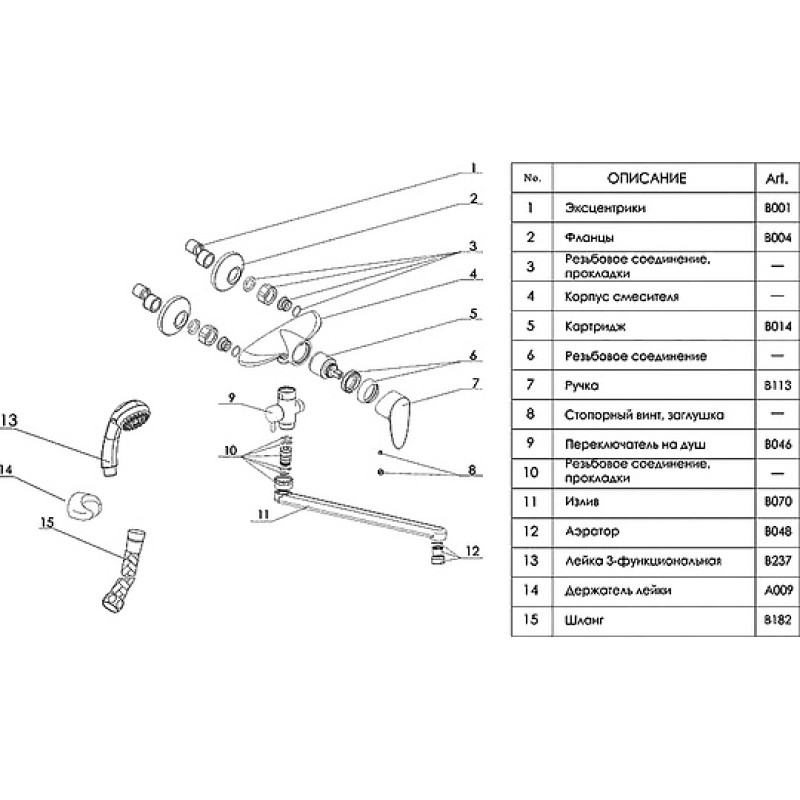 1
2
3
4
5
6
7
8
9
10
11
12
13
14
15

| No. | ОПИСАНИЕ | Art. |
|---|---|---|
| 1 | Эксцентрики | B001 |
| 2 | Фланцы | B004 |
| 3 | Резьбовое соединение, прокладки | — |
| 4 | Корпус смесителя | — |
| 5 | Картридж | B014 |
| 6 | Резьбовое соединение | — |
| 7 | Ручка | B113 |
| 8 | Стопорный винт, заглушка | — |
| 9 | Переключатель на душ | B046 |
| 10 | Резьбовое соединение, прокладки | — |
| 11 | Излив | B070 |
| 12 | Аэратор | B048 |
| 13 | Лейка 3-функциональная | B237 |
| 14 | Держатель лейки | A009 |
| 15 | Шланг | B182 |